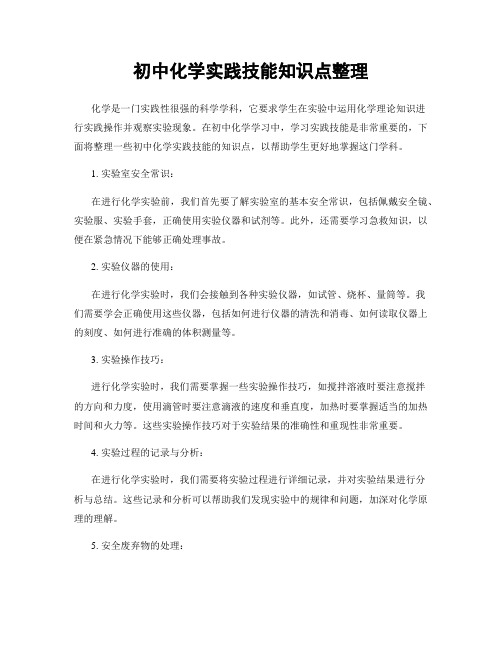 初中化学实践技能知识点整理

化学是一门实践性很强的科学学科，它要求学生在实验中运用化学理论知识进行实践操作并观察实验现象。在初中化学学习中，学习实践技能是非常重要的，下面将整理一些初中化学实践技能的知识点，以帮助学生更好地掌握这门学科。

1. 实验室安全常识：

在进行化学实验前，我们首先要了解实验室的基本安全常识，包括佩戴安全镜、实验服、实验手套，正确使用实验仪器和试剂等。此外，还需要学习急救知识，以便在紧急情况下能够正确处理事故。

2. 实验仪器的使用：

在进行化学实验时，我们会接触到各种实验仪器，如试管、烧杯、量筒等。我们需要学会正确使用这些仪器，包括如何进行仪器的清洗和消毒、如何读取仪器上的刻度、如何进行准确的体积测量等。

3. 实验操作技巧：

进行化学实验时，我们需要掌握一些实验操作技巧，如搅拌溶液时要注意搅拌的方向和力度，使用滴管时要注意滴液的速度和垂直度，加热时要掌握适当的加热时间和火力等。这些实验操作技巧对于实验结果的准确性和重现性非常重要。

4. 实验过程的记录与分析：

在进行化学实验时，我们需要将实验过程进行详细记录，并对实验结果进行分析与总结。这些记录和分析可以帮助我们发现实验中的规律和问题，加深对化学原理的理解。

5. 安全废弃物的处理：